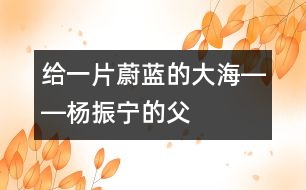 给一片蔚蓝的大海——杨振宁的父